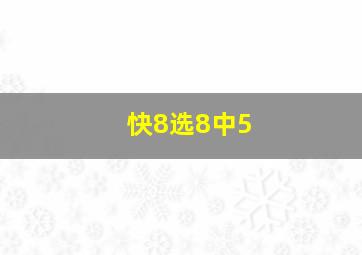 快8选8中5